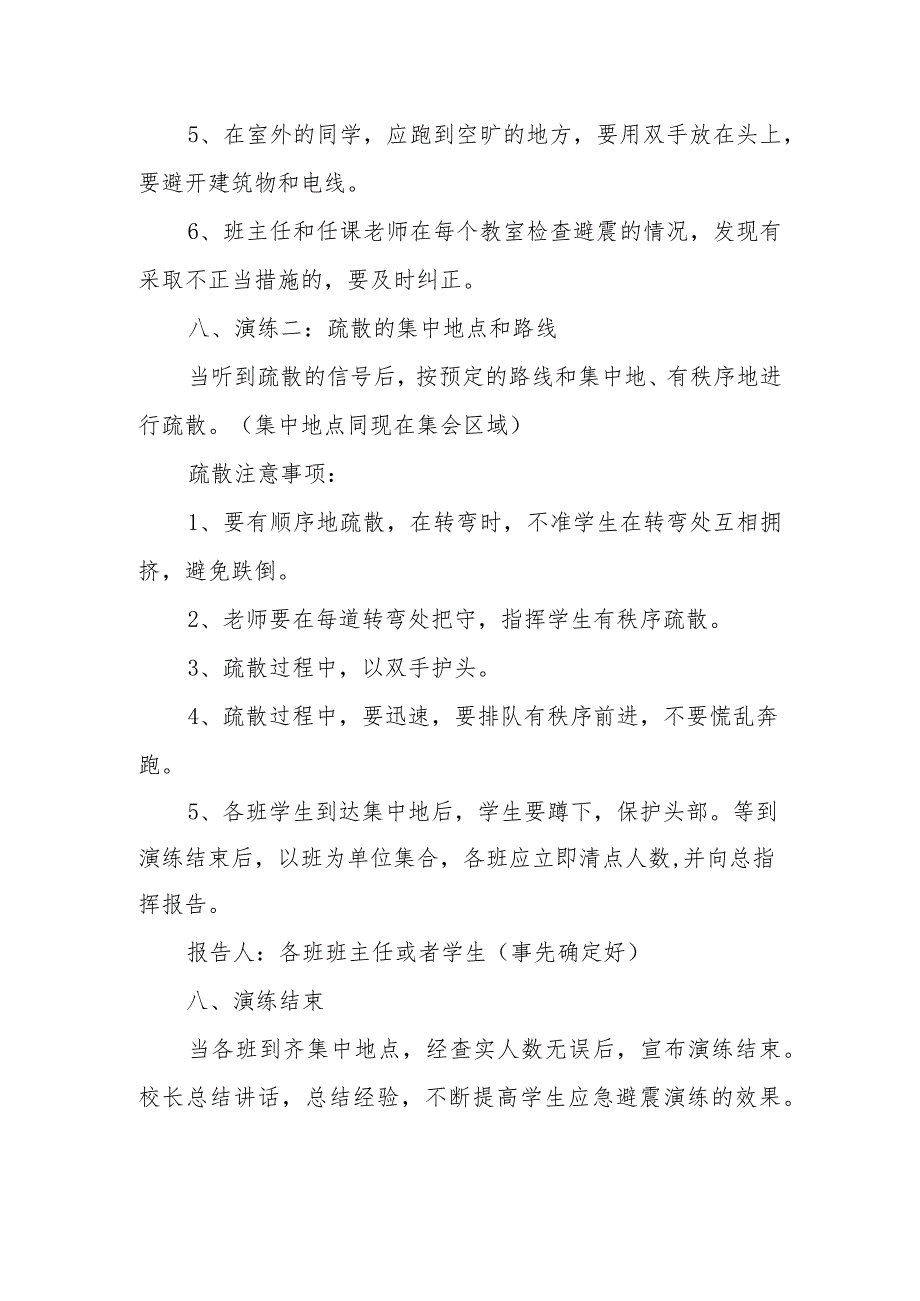 5、在室外的同学，应跑到空旷的地方，要用双手放在头上，要避开建筑物和电线。

6、班主任和任课老师在每个教室检查避震的情况，发现有采取不正当措施的，要及时纠正。

八、演练二：疏散的集中地点和路线

当听到疏散的信号后，按预定的路线和集中地、有秩序地进行疏散。（集中地点同现在集会区域）

疏散注意事项：

1、要有顺序地疏散，在转弯时，不准学生在转弯处互相拥挤，避免跌倒。

2、老师要在每道转弯处把守，指挥学生有秩序疏散。

3、疏散过程中，以双手护头。

4、疏散过程中，要迅速，要排队有秩序前进，不要慌乱奔跑。

5、各班学生到达集中地后，学生要蹲下，保护头部。等到演练结束后，以班为单位集合，各班应立即清点人数,并向总指挥报告。

报告人：各班班主任或者学生（事先确定好）

八、演练结束

当各班到齐集中地点，经查实人数无误后，宣布演练结束。校长总结讲话，总结经验，不断提高学生应急避震演练的效果。